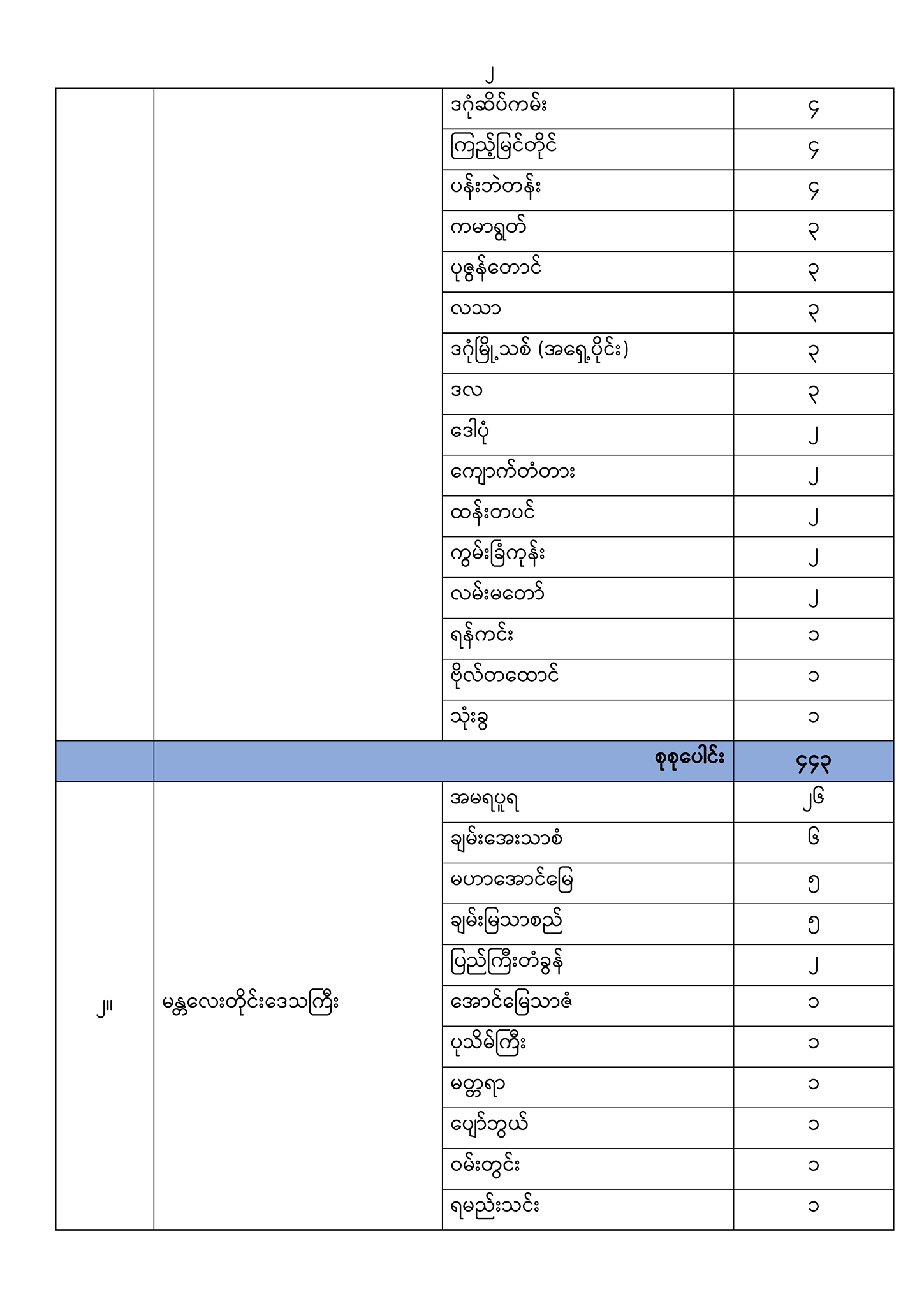 ၂

|  |  |  |  |
|---|---|---|---|
| | | ဒဂုံဆိပ်ကမ်း | ၄ |
| | | ကြည့်မြင်တိုင် | ၄ |
| | | ပန်းဘဲတန်း | ၄ |
| | | ကမာရွတ် | ၃ |
| | | ပုဇွန်တောင် | ၃ |
| | | လသာ | ၃ |
| | | ဒဂုံမြို့သစ် (အရှေ့ပိုင်း) | ၃ |
| | | ဒလ | ၃ |
| | | ဒေါပုံ | ၂ |
| | | ကျောက်တံတား | ၂ |
| | | ထန်းတပင် | ၂ |
| | | ကွမ်းခြံကုန်း | ၂ |
| | | လမ်းမတော် | ၂ |
| | | ရန်ကင်း | ၁ |
| | | ဗိုလ်တထောင် | ၁ |
| | | သုံးခွ | ၁ |
| | စုစုပေါင်း | | ၄၄၃ |
| ၂။ | မန္တလေးတိုင်းဒေသကြီး | အမရပူရ | ၂၆ |
| | | ချမ်းအေးသာစံ | ၆ |
| | | မဟာအောင်မြေ | ၅ |
| | | ချမ်းမြသာစည် | ၅ |
| | | ပြည်ကြီးတံခွန် | ၂ |
| | | အောင်မြေသာဇံ | ၁ |
| | | ပုသိမ်ကြီး | ၁ |
| | | မတ္တရာ | ၁ |
| | | ပျော်ဘွယ် | ၁ |
| | | ဝမ်းတွင်း | ၁ |
| | | ရမည်းသင်း | ၁ |